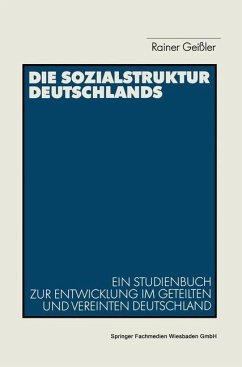 Rainer Geißler

DIE SOZIALSTRUKTUR DEUTSCHLANDS

EIN STUDIENBUCH ZUR ENTWICKLUNG IM GETEILTEN UND VEREINTEN DEUTSCHLAND

Springer Fachmedien Wiesbaden GmbH